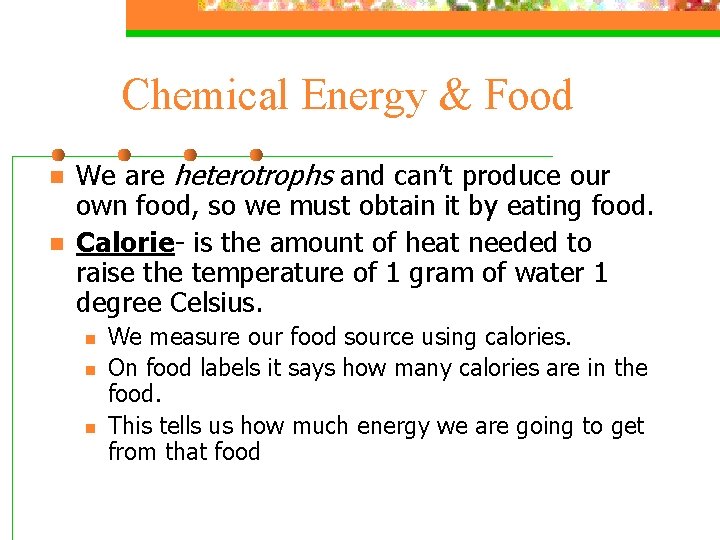 Chemical Energy & Food

We are heterotrophs and can't produce our own food, so we must obtain it by eating food.

Calorie- is the amount of heat needed to raise the temperature of 1 gram of water 1 degree Celsius.

We measure our food source using calories.

On food labels it says how many calories are in the food.

This tells us how much energy we are going to get from that food